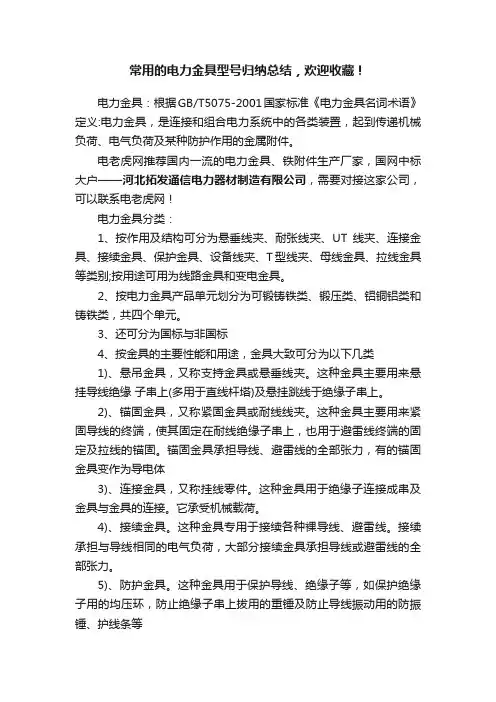 常用的电力金具型号归纳总结，欢迎收藏！

电力金具：根据GB/T5075-2001国家标准《电力金具名词术语》定义:电力金具，是连接和组合电力系统中的各类装置，起到传递机械负荷、电气负荷及某种防护作用的金属附件。

电老虎网推荐国内一流的电力金具、铁附件生产厂家，国网中标大户——河北拓发通信电力器材制造有限公司，需要对接这家公司，可以联系电老虎网！

电力金具分类：

1、按作用及结构可分为悬垂线夹、耐张线夹、UT 线夹、连接金具、接续金具、保护金具、设备线夹、T型线夹、母线金具、拉线金具等类别;按用途可用为线路金具和变电金具。

2、按电力金具产品单元划分为可锻铸铁类、锻压类、铝铜铝类和铸铁类，共四个单元。

3、还可分为国标与非国标

4、按金具的主要性能和用途，金具大致可分为以下几类

1)、悬吊金具，又称支持金具或悬垂线夹。这种金具主要用来悬挂导线绝缘 子串上(多用于直线杆塔)及悬挂跳线于绝缘子串上。

2)、锚固金具，又称紧固金具或耐线线夹。这种金具主要用来紧固导线的终端，使其固定在耐线绝缘子串上，也用于避雷线终端的固定及拉线的锚固。锚固金具承担导线、避雷线的全部张力，有的锚固金具变作为导电体

3)、连接金具，又称挂线零件。这种金具用于绝缘子连接成串及金具与金具的连接。它承受机械载荷。

4)、接续金具。这种金具专用于接续各种裸导线、避雷线。接续承担与导线相同的电气负荷，大部分接续金具承担导线或避雷线的全部张力。

5)、防护金具。这种金具用于保护导线、绝缘子等，如保护绝缘子用的均压环，防止绝缘子串上拔用的重锤及防止导线振动用的防振锤、护线条等